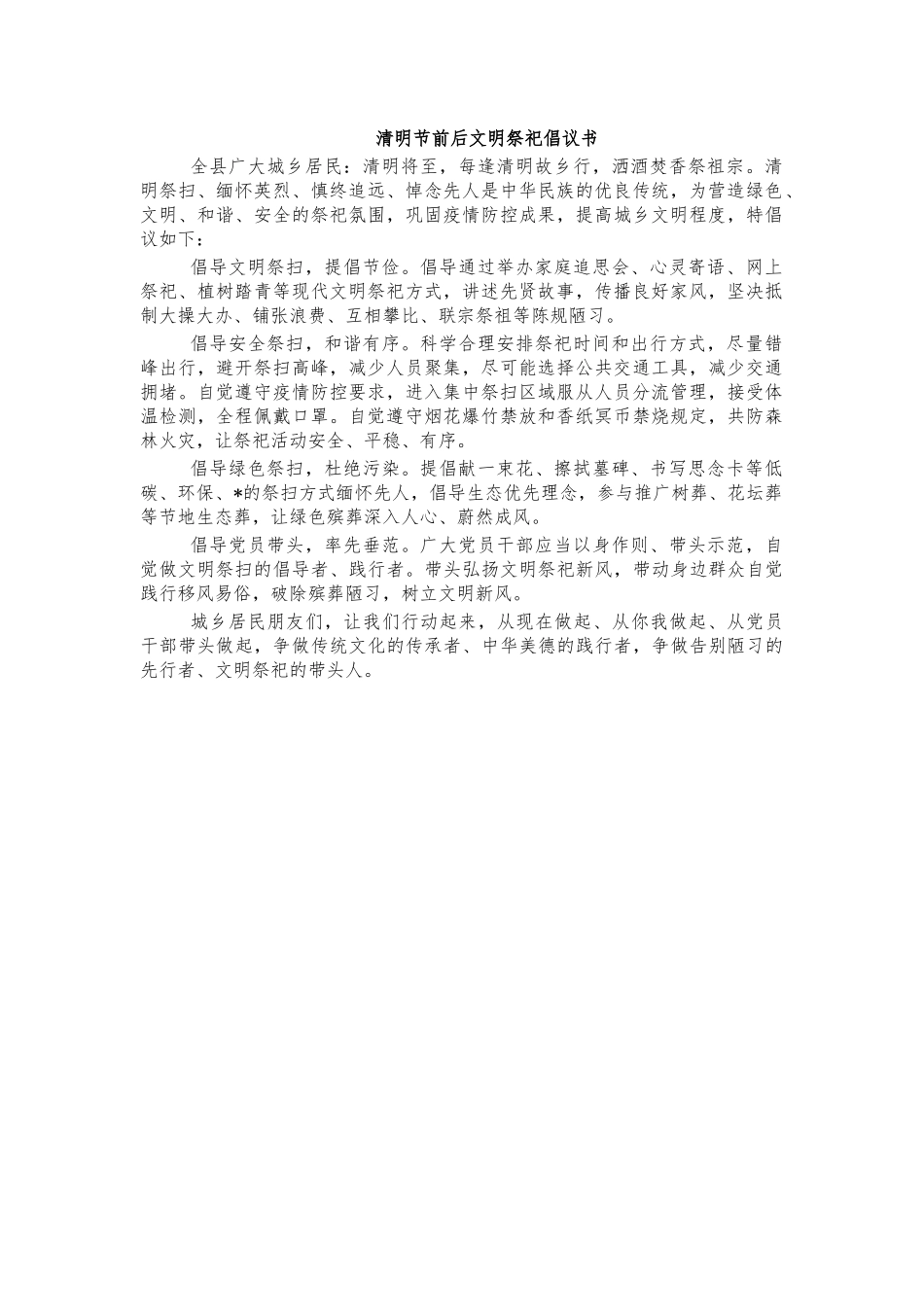 清明节前后文明祭祀倡议书

全县广大城乡居民：清明将至，每逢清明故乡行，洒酒焚香祭祖宗。清明祭扫、缅怀英烈、慎终追远、悼念先人是中华民族的优良传统，为营造绿色、文明、和谐、安全的祭祀氛围，巩固疫情防控成果，提高城乡文明程度，特倡议如下：

倡导文明祭扫，提倡节俭。倡导通过举办家庭追思会、心灵寄语、网上祭祀、植树踏青等现代文明祭祀方式，讲述先贤故事，传播良好家风，坚决抵制大操大办、铺张浪费、互相攀比、联宗祭祖等陈规陋习。

倡导安全祭扫，和谐有序。科学合理安排祭祀时间和出行方式，尽量错峰出行，避开祭扫高峰，减少人员聚集，尽可能选择公共交通工具，减少交通拥堵。自觉遵守疫情防控要求，进入集中祭扫区域服从人员分流管理，接受体温检测，全程佩戴口罩。自觉遵守烟花爆竹禁放和香纸冥币禁烧规定，共防森林火灾，让祭祀活动安全、平稳、有序。

倡导绿色祭扫，杜绝污染。提倡献一束花、擦拭墓碑、书写思念卡等低碳、环保、*的祭扫方式缅怀先人，倡导生态优先理念，参与推广树葬、花坛葬等节地生态葬，让绿色殡葬深入人心、蔚然成风。

倡导党员带头，率先垂范。广大党员干部应当以身作则、带头示范，自觉做文明祭扫的倡导者、践行者。带头弘扬文明祭祀新风，带动身边群众自觉践行移风易俗，破除殡葬陋习，树立文明新风。

城乡居民朋友们，让我们行动起来，从现在做起、从你我做起、从党员干部带头做起，争做传统文化的传承者、中华美德的践行者，争做告别陋习的先行者、文明祭祀的带头人。